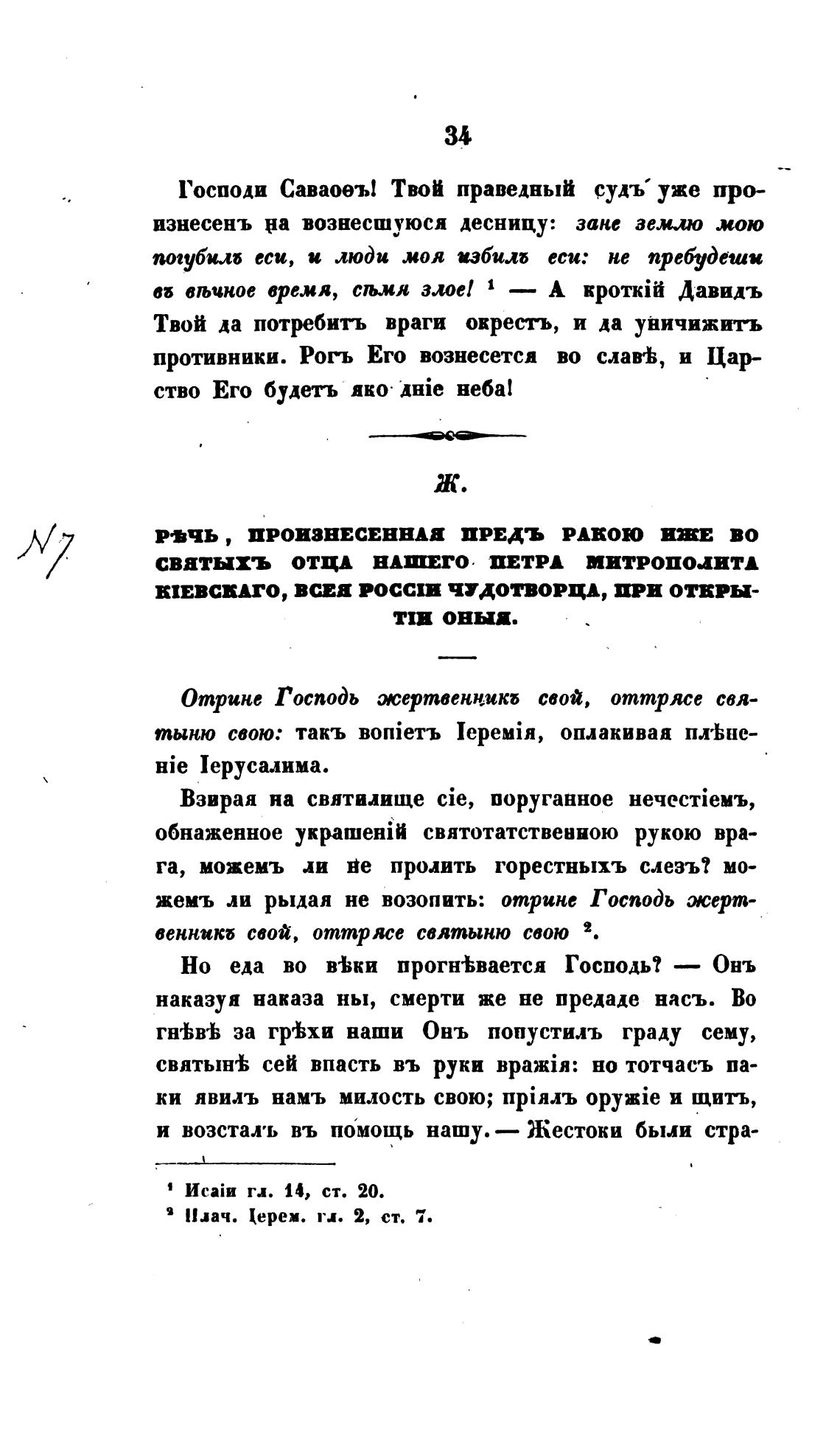 34

Господи Саваоѳъ! Твой праведный судъ уже произнесенъ на вознесшуюся десницу: зане землю мою погубилъ еси, и люди моя избилъ еси: не пребудеши въ вѣчное время, сѣмя злое! ¹ — А кроткій Давидъ Твой да потребитъ враги окрестъ, и да уничижитъ противники. Рогъ Его вознесется во славѣ, и Царство Его будетъ яко дніе неба!

Ж.

№7

РѢЧЬ, ПРОИЗНЕСЕННАЯ ПРЕДЪ РАКОЮ ИЖЕ ВО СВЯТЫХЪ ОТЦА НАШЕГО ПЕТРА МИТРОПОЛИТА КІЕВСКАГО, ВСЕЯ РОССІИ ЧУДОТВОРЦА, ПРИ ОТКРЫТІИ ОНЫЯ.

Отрине Господь жертвенникъ свой, оттрясе святыню свою: такъ вопіетъ Іеремія, оплакивая плѣненіе Іерусалима.

Взирая на святилище сіе, поруганное нечестіемъ, обнаженное украшеній святотатственною рукою врага, можемъ ли не пролить горестныхъ слезъ? можемъ ли рыдая не возопить: отрине Господь жертвенникъ свой, оттрясе святыню свою ².

Но еда во вѣки прогнѣвается Господь? — Онъ наказуя наказа ны, смерти же не предаде насъ. Во гнѣвѣ за грѣхи наши Онъ попустилъ граду сему, святынѣ сей впасть въ руки вражія: но тотчасъ паки явилъ намъ милость свою; пріялъ оружіе и щитъ, и возсталъ въ помощь нашу. — Жестоки были стра-

¹ Исаіи гл. 14, ст. 20.
² Плач. Іерем. гл. 2, ст. 7.